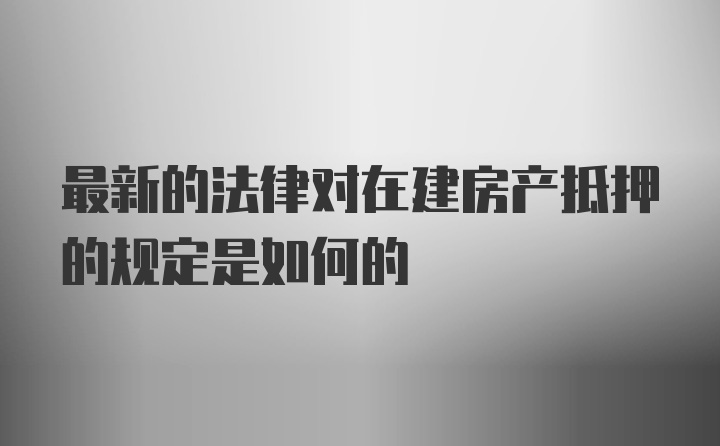 最新的法律对在建房产抵押的规定是如何的